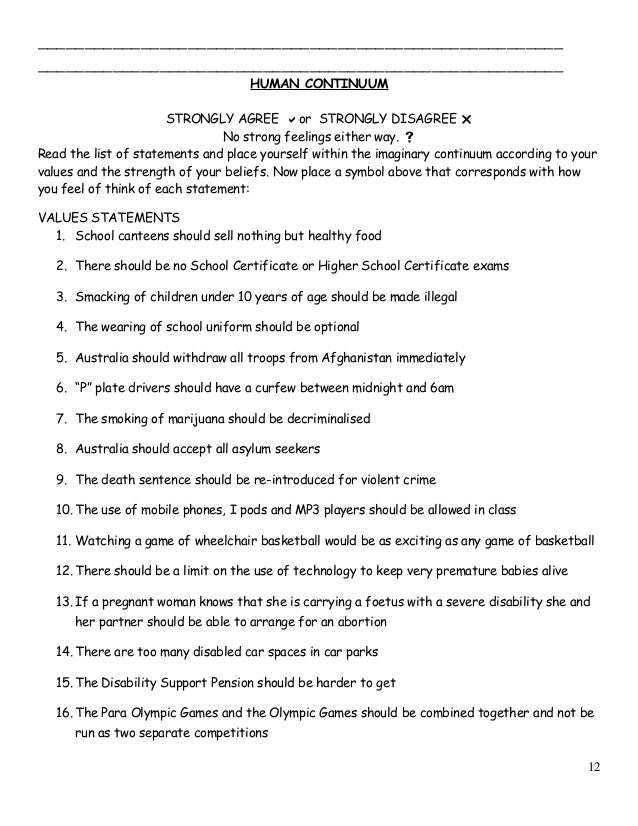 HUMAN CONTINUUM

STRONGLY AGREE ✓ or STRONGLY DISAGREE ✗
No strong feelings either way. ?

Read the list of statements and place yourself within the imaginary continuum according to your values and the strength of your beliefs. Now place a symbol above that corresponds with how you feel of think of each statement:

VALUES STATEMENTS
1. School canteens should sell nothing but healthy food
2. There should be no School Certificate or Higher School Certificate exams
3. Smacking of children under 10 years of age should be made illegal
4. The wearing of school uniform should be optional
5. Australia should withdraw all troops from Afghanistan immediately
6. "P" plate drivers should have a curfew between midnight and 6am
7. The smoking of marijuana should be decriminalised
8. Australia should accept all asylum seekers
9. The death sentence should be re-introduced for violent crime
10. The use of mobile phones, I pods and MP3 players should be allowed in class
11. Watching a game of wheelchair basketball would be as exciting as any game of basketball
12. There should be a limit on the use of technology to keep very premature babies alive
13. If a pregnant woman knows that she is carrying a foetus with a severe disability she and her partner should be able to arrange for an abortion
14. There are too many disabled car spaces in car parks
15. The Disability Support Pension should be harder to get
16. The Para Olympic Games and the Olympic Games should be combined together and not be run as two separate competitions

12